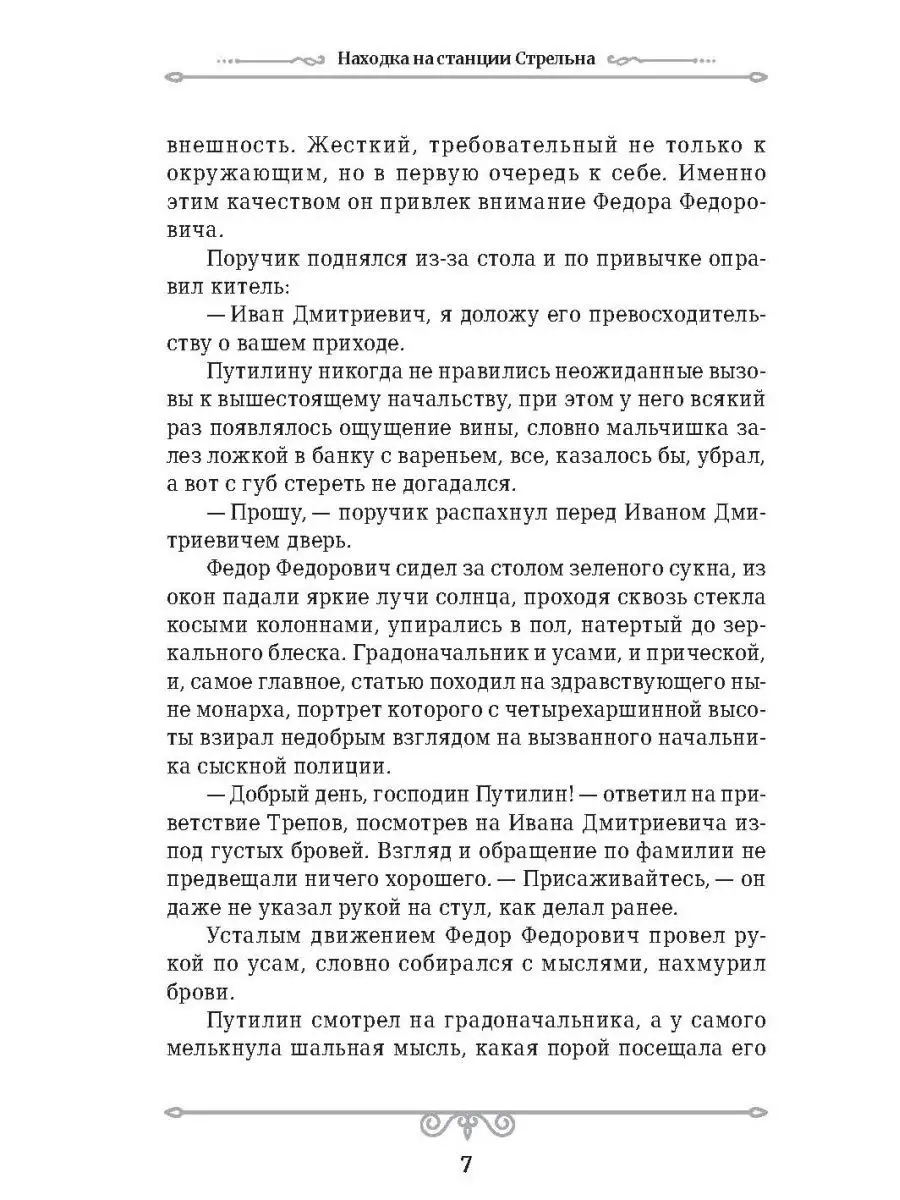 Находка на станции Стрельна

внешность. Жесткий, требовательный не только к окружающим, но в первую очередь к себе. Именно этим качеством он привлек внимание Федора Федоровича.

Поручик поднялся из-за стола и по привычке оправил китель:

— Иван Дмитриевич, я доложу его превосходительству о вашем приходе.

Путилину никогда не нравились неожиданные вызовы к вышестоящему начальству, при этом у него всякий раз появлялось ощущение вины, словно мальчишка залез ложкой в банку с вареньем, все, казалось бы, убрал, а вот с губ стереть не догадался.

— Прошу, — поручик распахнул перед Иваном Дмитриевичем дверь.

Федор Федорович сидел за столом зеленого сукна, из окон падали яркие лучи солнца, проходя сквозь стекла косыми колоннами, упирались в пол, натертый до зеркального блеска. Градоначальник и усами, и прической, и, самое главное, статью походил на здравствующего ныне монарха, портрет которого с четырехаршинной высоты взирал недобрым взглядом на вызванного начальника сыскной полиции.

— Добрый день, господин Путилин! — ответил на приветствие Трепов, посмотрев на Ивана Дмитриевича из-под густых бровей. Взгляд и обращение по фамилии не предвещали ничего хорошего. — Присаживайтесь, — он даже не указал рукой на стул, как делал ранее.

Усталым движением Федор Федорович провел рукой по усам, словно собирался с мыслями, нахмурил брови.

Путилин смотрел на градоначальника, а у самого мелькнула шальная мысль, какая порой посещала его

7